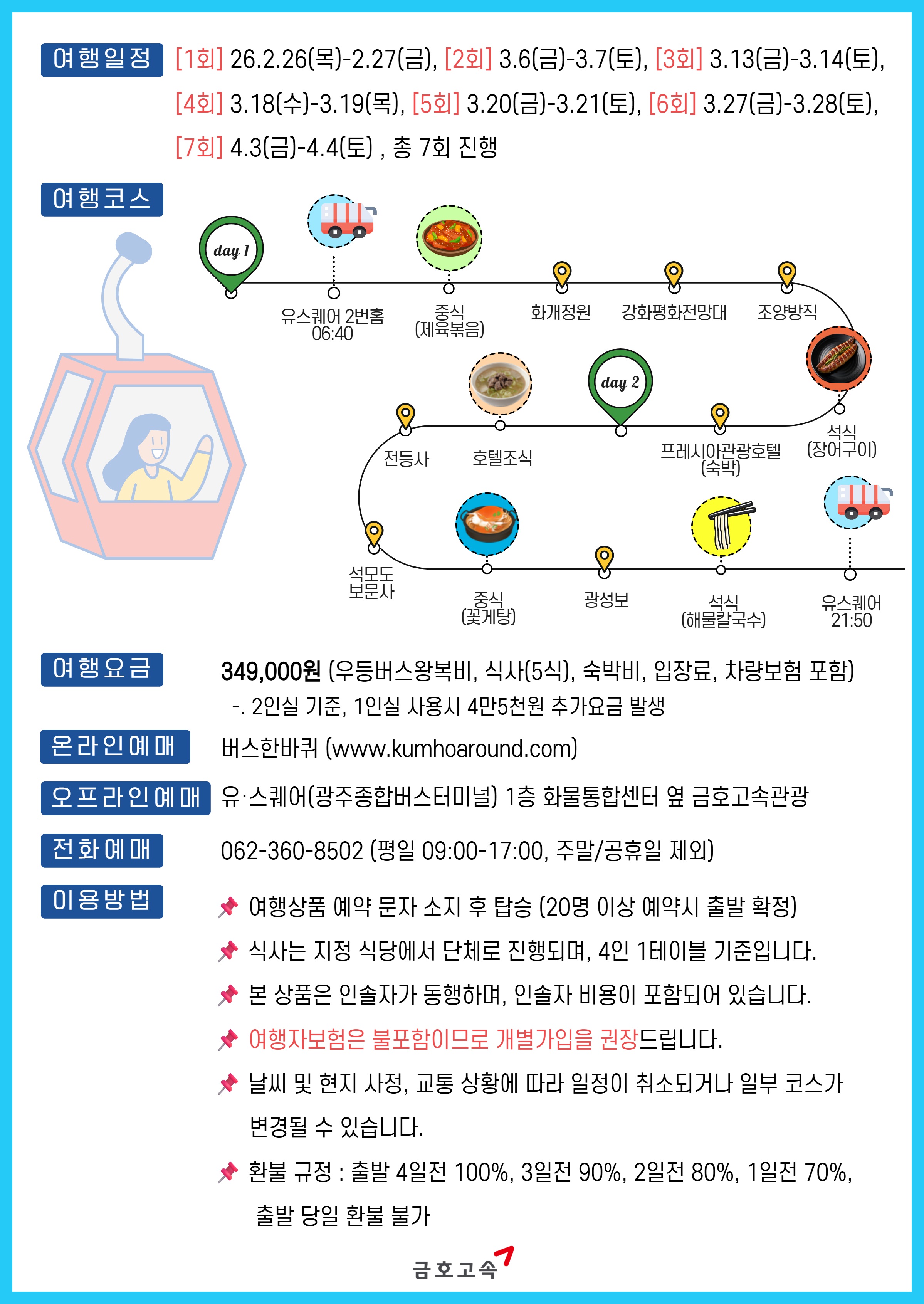 여행일정 [1회] 26.2.26(목)-2.27(금), [2회] 3.6(금)-3.7(토), [3회] 3.13(금)-3.14(토), [4회] 3.18(수)-3.19(목), [5회] 3.20(금)-3.21(토), [6회] 3.27(금)-3.28(토), [7회] 4.3(금)-4.4(토) , 총 7회 진행

여행코스

day 1

유스퀘어 2번홈 06:40

중식 (제육볶음)

화개정원

강화평화전망대

조양방직

석식 (장어구이)

프레시아관광호텔 (숙박)

day 2

호텔조식

전등사

석모도 보문사

중식 (꽃게탕)

광성보

석식 (해물칼국수)

유스퀘어 21:50

여행요금 349,000원 (우등버스왕복비, 식사(5식), 숙박비, 입장료, 차량보험 포함)
-. 2인실 기준, 1인실 사용시 4만5천원 추가요금 발생

온라인예매 버스한바퀴 (www.kumhoaround.com)

오프라인예매 유·스퀘어(광주종합버스터미널) 1층 화물통합센터 옆 금호고속관광

전화예매 062-360-8502 (평일 09:00-17:00, 주말/공휴일 제외)

이용방법

여행상품 예약 문자 소지 후 탑승 (20명 이상 예약시 출발 확정)

식사는 지정 식당에서 단체로 진행되며, 4인 1테이블 기준입니다.

본 상품은 인솔자가 동행하며, 인솔자 비용이 포함되어 있습니다.

여행자보험은 불포함이므로 개별가입을 권장드립니다.

날씨 및 현지 사정, 교통 상황에 따라 일정이 취소되거나 일부 코스가 변경될 수 있습니다.

환불 규정 : 출발 4일전 100%, 3일전 90%, 2일전 80%, 1일전 70%, 출발 당일 환불 불가

금호고속